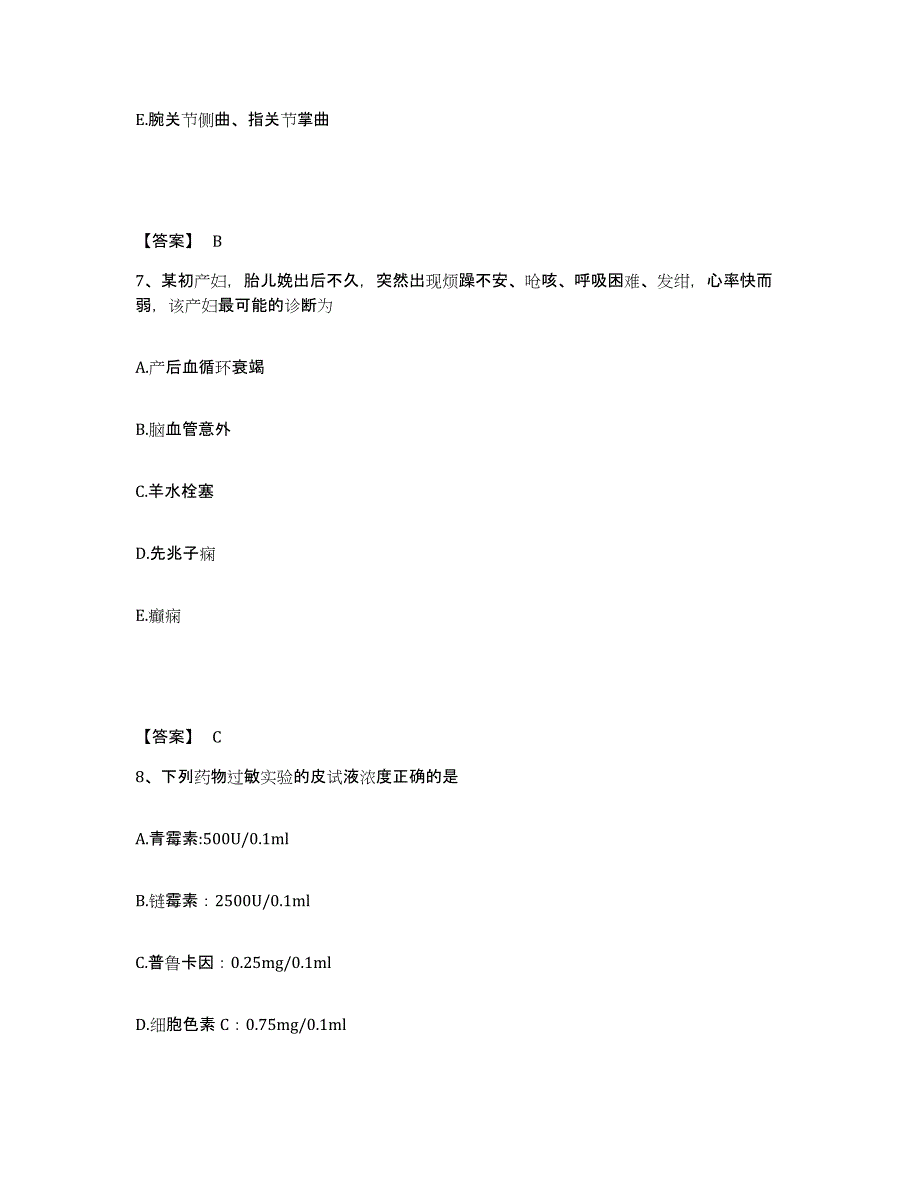 E.腕关节侧曲、指关节掌曲

【答案】 B

7、某初产妇，胎儿娩出后不久，突然出现烦躁不安、呛咳、呼吸困难、发绀，心率快而弱，该产妇最可能的诊断为

A.产后血循环衰竭

B.脑血管意外

C.羊水栓塞

D.先兆子痫

E.癫痫

【答案】 C

8、下列药物过敏实验的皮试液浓度正确的是

A.青霉素:500U/0.1ml

B.链霉素：2500U/0.1ml

C.普鲁卡因：0.25mg/0.1ml

D.细胞色素 C：0.75mg/0.1ml